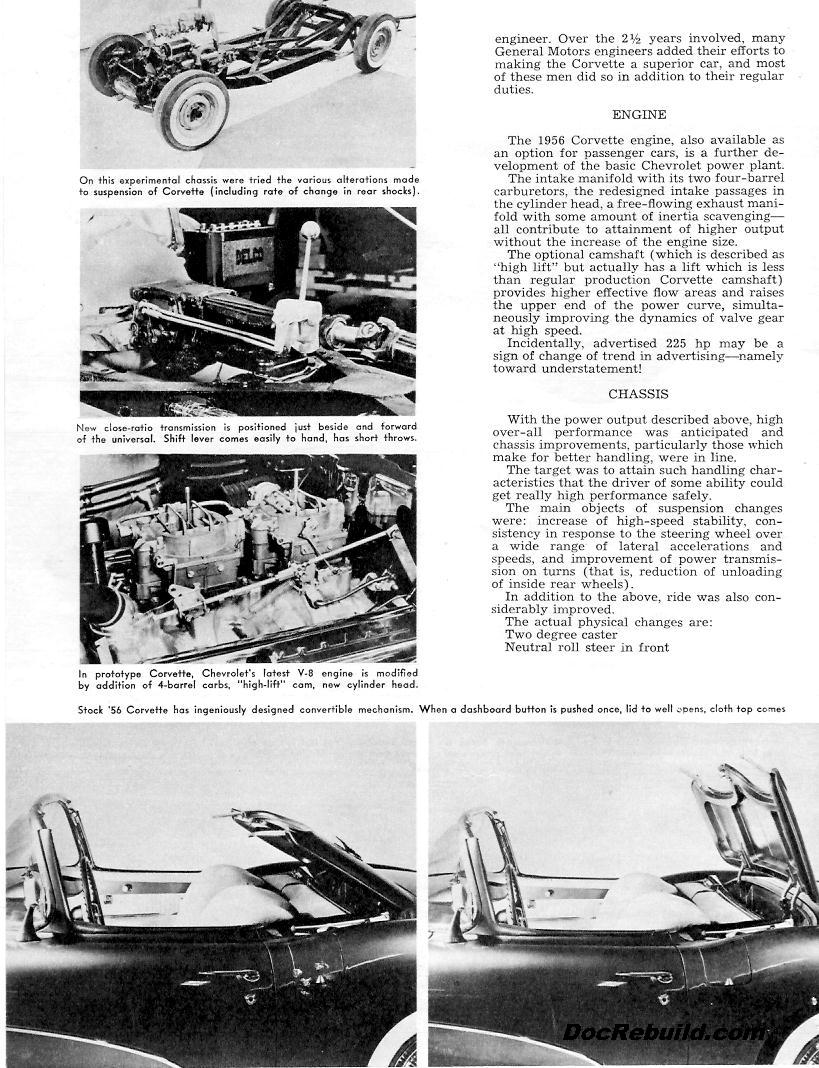 On this experimental chassis were tried the various alterations made to suspension of Corvette (including rate of change in rear shocks).

DELCO

New close-ratio transmission is positioned just beside and forward of the universal. Shift lever comes easily to hand, has short throws.

In prototype Corvette, Chevrolet's latest V-8 engine is modified by addition of 4-barrel carbs, "high-lift" cam, new cylinder head.

engineer. Over the 2½ years involved, many General Motors engineers added their efforts to making the Corvette a superior car, and most of these men did so in addition to their regular duties.

ENGINE

The 1956 Corvette engine, also available as an option for passenger cars, is a further development of the basic Chevrolet power plant.

The intake manifold with its two four-barrel carburetors, the redesigned intake passages in the cylinder head, a free-flowing exhaust manifold with some amount of inertia scavenging—all contribute to attainment of higher output without the increase of the engine size.

The optional camshaft (which is described as "high lift" but actually has a lift which is less than regular production Corvette camshaft) provides higher effective flow areas and raises the upper end of the power curve, simultaneously improving the dynamics of valve gear at high speed.

Incidentally, advertised 225 hp may be a sign of change of trend in advertising—namely toward understatement!

CHASSIS

With the power output described above, high over-all performance was anticipated and chassis improvements, particularly those which make for better handling, were in line.

The target was to attain such handling characteristics that the driver of some ability could get really high performance safely.

The main objects of suspension changes were: increase of high-speed stability, consistency in response to the steering wheel over a wide range of lateral accelerations and speeds, and improvement of power transmission on turns (that is, reduction of unloading of inside rear wheels).

In addition to the above, ride was also considerably improved.

The actual physical changes are:
Two degree caster
Neutral roll steer in front

Stock '56 Corvette has ingeniously designed convertible mechanism. When a dashboard button is pushed once, lid to well opens, cloth top comes

DocRebuild.com